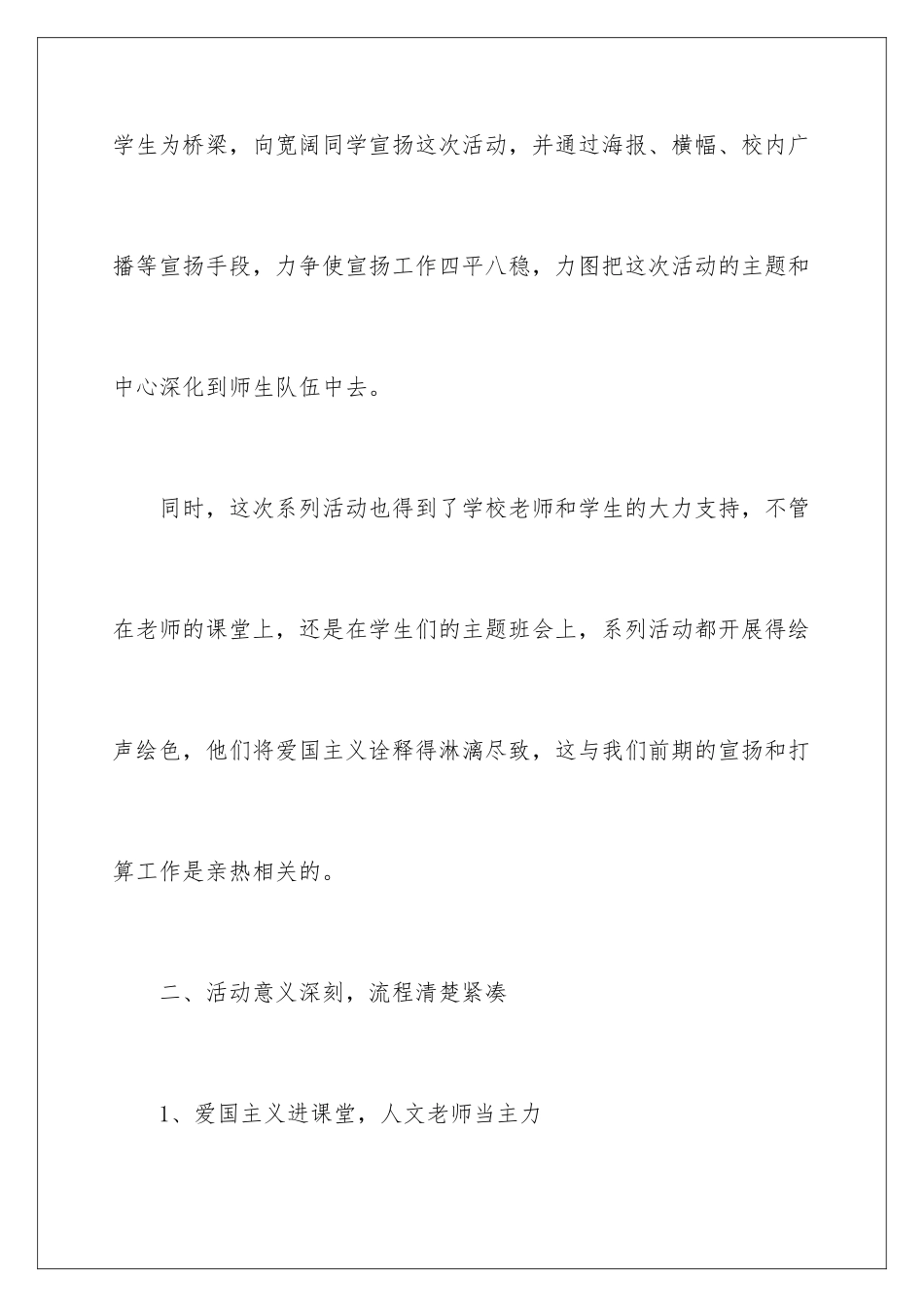 学生为桥梁，向宽阔同学宣扬这次活动，并通过海报、横幅、校内广播等宣扬手段，力争使宣扬工作四平八稳，力图把这次活动的主题和中心深化到师生队伍中去。

同时，这次系列活动也得到了学校老师和学生的大力支持，不管在老师的课堂上，还是在学生们的主题班会上，系列活动都开展得绘声绘色，他们将爱国主义诠释得淋漓尽致，这与我们前期的宣扬和打算工作是亲热相关的。

二、活动意义深刻，流程清楚紧凑

1、爱国主义进课堂，人文老师当主力